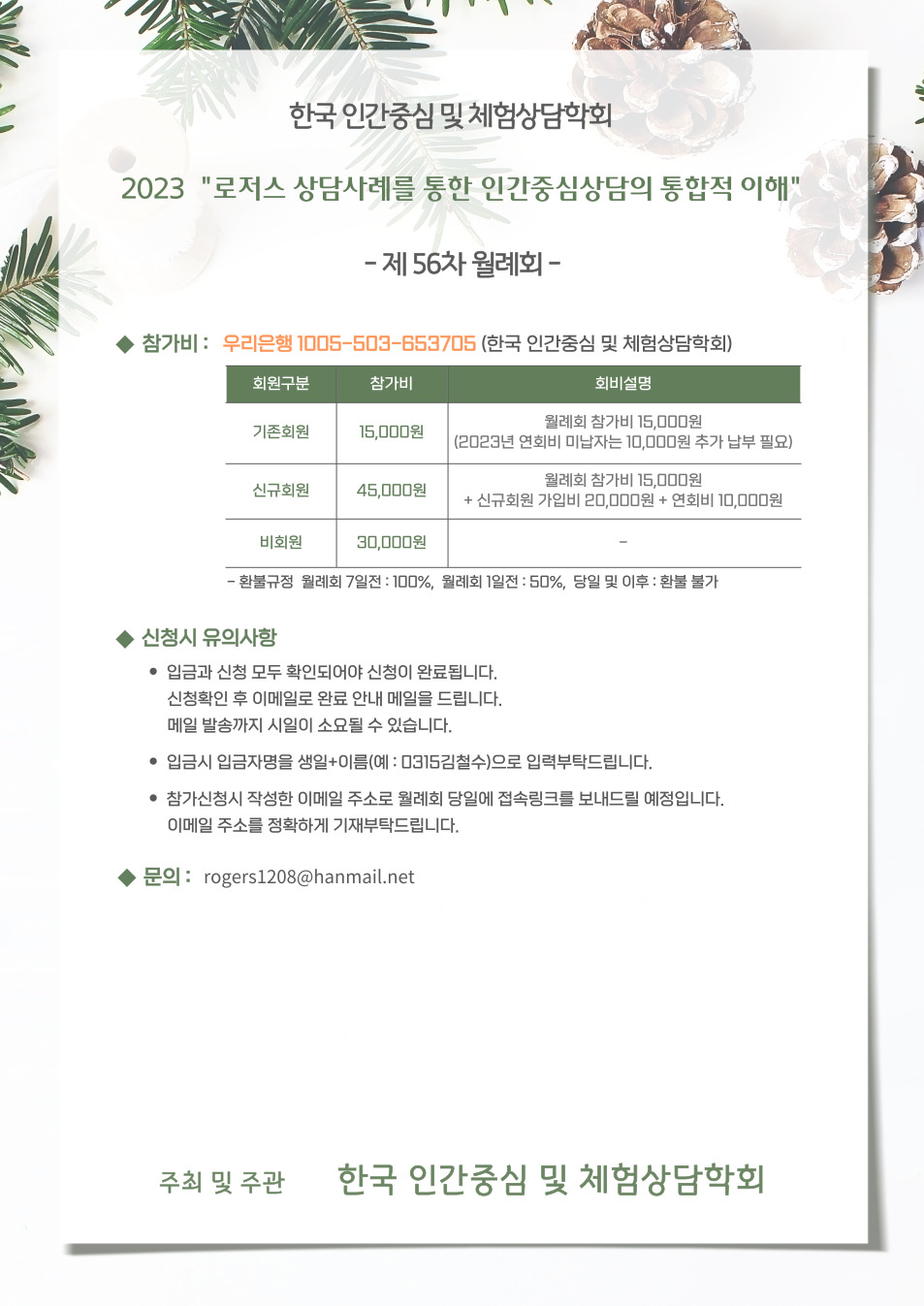 한국 인간중심 및 체험상담학회

2023 "로저스 상담사례를 통한 인간중심상담의 통합적 이해"

- 제 56차 월례회 -

◆ 참가비 : 우리은행 1005-503-653705 (한국 인간중심 및 체험상담학회)

| 회원구분 | 참가비 | 회비설명 |
|---|---|---|
| 기존회원 | 15,000원 | 월례회 참가비 15,000원 (2023년 연회비 미납자는 10,000원 추가 납부 필요) |
| 신규회원 | 45,000원 | 월례회 참가비 15,000원 + 신규회원 가입비 20,000원 + 연회비 10,000원 |
| 비회원 | 30,000원 | - |

- 환불규정 월례회 7일전 : 100%, 월례회 1일전 : 50%, 당일 및 이후 : 환불 불가

◆ 신청시 유의사항

• 입금과 신청 모두 확인되어야 신청이 완료됩니다.
신청확인 후 이메일로 완료 안내 메일을 드립니다.
메일 발송까지 시일이 소요될 수 있습니다.

• 입금시 입금자명을 생일+이름(예 : 0315김철수)으로 입력부탁드립니다.

• 참가신청시 작성한 이메일 주소로 월례회 당일에 접속링크를 보내드릴 예정입니다.
이메일 주소를 정확하게 기재부탁드립니다.

◆ 문의 : rogers1208@hanmail.net

주최 및 주관 한국 인간중심 및 체험상담학회